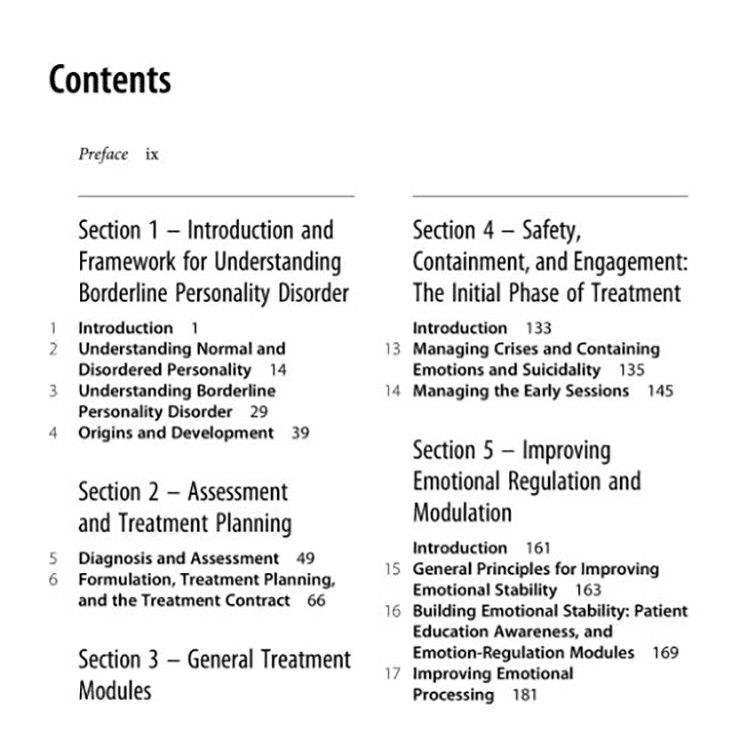 Contents

Preface ix

Section 1 – Introduction and Framework for Understanding Borderline Personality Disorder

1 Introduction 1
2 Understanding Normal and Disordered Personality 14
3 Understanding Borderline Personality Disorder 29
4 Origins and Development 39

Section 2 – Assessment and Treatment Planning

5 Diagnosis and Assessment 49
6 Formulation, Treatment Planning, and the Treatment Contract 66

Section 3 – General Treatment Modules

Section 4 – Safety, Containment, and Engagement: The Initial Phase of Treatment

Introduction 133
13 Managing Crises and Containing Emotions and Suicidality 135
14 Managing the Early Sessions 145

Section 5 – Improving Emotional Regulation and Modulation

Introduction 161
15 General Principles for Improving Emotional Stability 163
16 Building Emotional Stability: Patient Education Awareness, and Emotion-Regulation Modules 169
17 Improving Emotional Processing 181